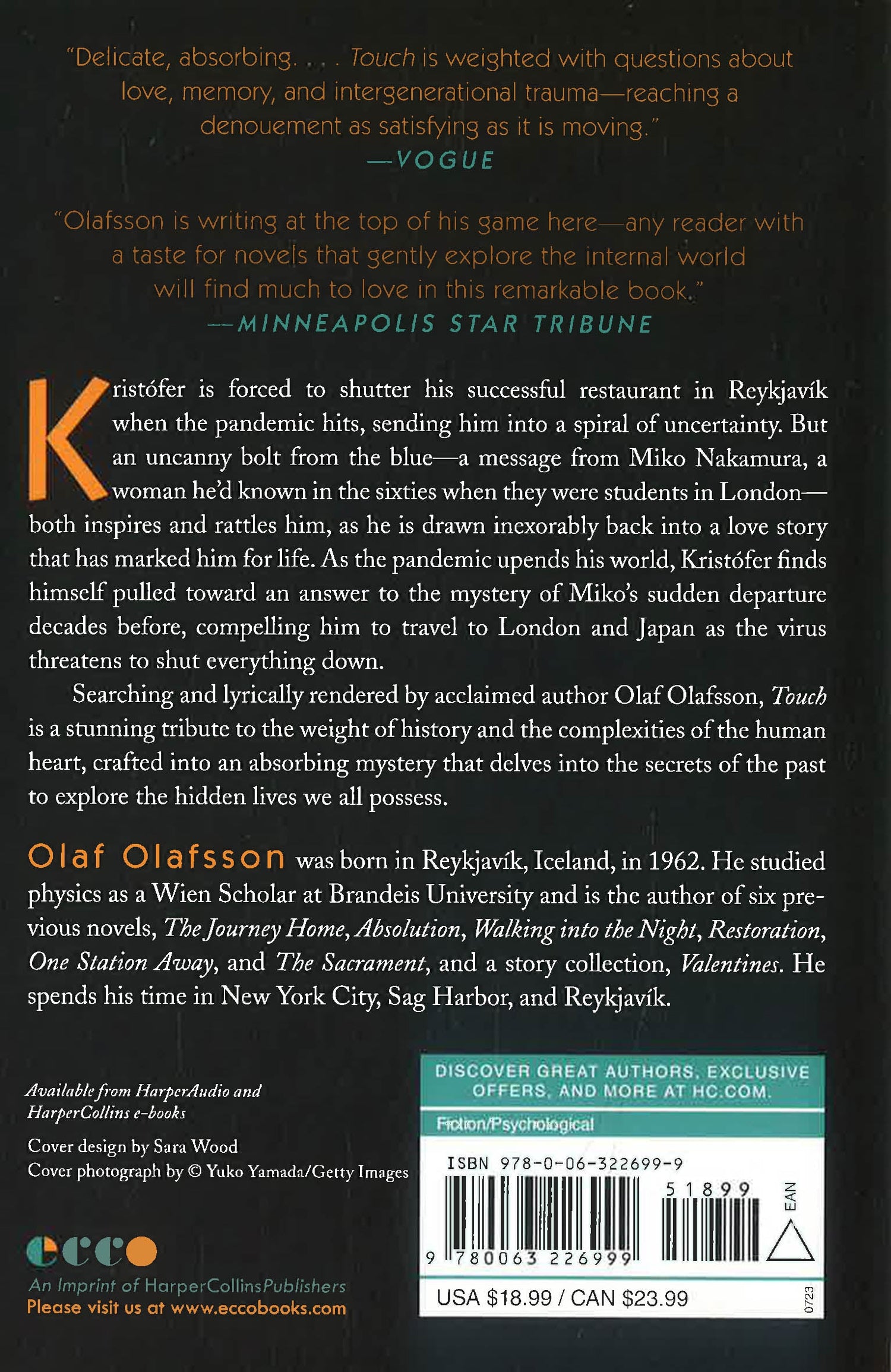 "Delicate, absorbing. . . . Touch is weighted with questions about love, memory, and intergenerational trauma—reaching a denouement as satisfying as it is moving."
—VOGUE

"Olafsson is writing at the top of his game here—any reader with a taste for novels that gently explore the internal world will find much to love in this remarkable book."
—MINNEAPOLIS STAR TRIBUNE

Kristófer is forced to shutter his successful restaurant in Reykjavík when the pandemic hits, sending him into a spiral of uncertainty. But an uncanny bolt from the blue—a message from Miko Nakamura, a woman he'd known in the sixties when they were students in London—both inspires and rattles him, as he is drawn inexorably back into a love story that has marked him for life. As the pandemic upends his world, Kristófer finds himself pulled toward an answer to the mystery of Miko's sudden departure decades before, compelling him to travel to London and Japan as the virus threatens to shut everything down.

Searching and lyrically rendered by acclaimed author Olaf Olafsson, Touch is a stunning tribute to the weight of history and the complexities of the human heart, crafted into an absorbing mystery that delves into the secrets of the past to explore the hidden lives we all possess.

Olaf Olafsson was born in Reykjavík, Iceland, in 1962. He studied physics as a Wien Scholar at Brandeis University and is the author of six previous novels, The Journey Home, Absolution, Walking into the Night, Restoration, One Station Away, and The Sacrament, and a story collection, Valentines. He spends his time in New York City, Sag Harbor, and Reykjavík.

Available from HarperAudio and HarperCollins e-books

Cover design by Sara Wood
Cover photograph by © Yuko Yamada/Getty Images

ecco
An Imprint of HarperCollinsPublishers
Please visit us at www.eccobooks.com

DISCOVER GREAT AUTHORS, EXCLUSIVE OFFERS, AND MORE AT HC.COM.
Fiction/Psychological
ISBN 978-0-06-322699-9
51899
EAN
9 780063 226999
USA $18.99 / CAN $23.99
0723